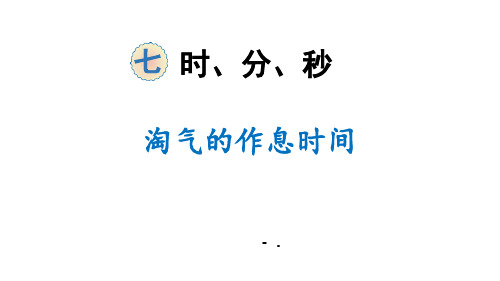 七 时、分、秒

淘气的作息时间